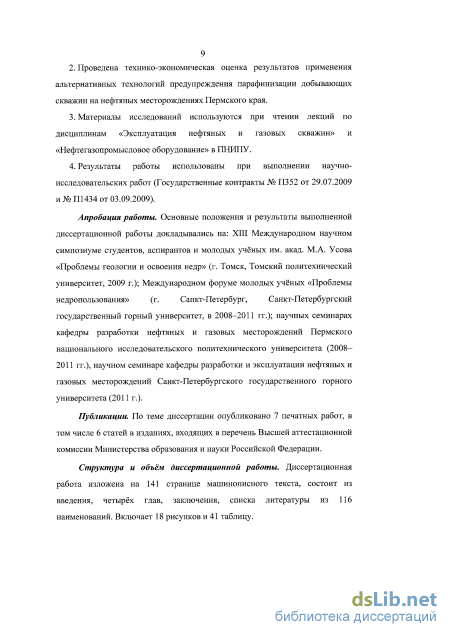 9

2. Проведена технико-экономическая оценка результатов применения альтернативных технологий предупреждения парафинизации добывающих скважин на нефтяных месторождениях Пермского края.

3. Материалы исследований используются при чтении лекций по дисциплинам «Эксплуатация нефтяных и газовых скважин» и «Нефтегазопромысловое оборудование» в ПНИПУ.

4. Результаты работы использованы при выполнении научно-исследовательских работ (Государственные контракты № П352 от 29.07.2009 и № П1434 от 03.09.2009).

Апробация работы. Основные положения и результаты выполненной диссертационной работы докладывались на: XIII Международном научном симпозиуме студентов, аспирантов и молодых учёных им. акад. М.А. Усова «Проблемы геологии и освоения недр» (г. Томск, Томский политехнический университет, 2009 г.); Международном форуме молодых учёных «Проблемы недропользования» (г. Санкт-Петербург, Санкт-Петербургский государственный горный университет, в 2008–2011 гг.); научных семинарах кафедры разработки нефтяных и газовых месторождений Пермского национального исследовательского политехнического университета (2008–2011 гг.), научном семинаре кафедры разработки и эксплуатации нефтяных и газовых месторождений Санкт-Петербургского государственного горного университета (2011 г.).

Публикации. По теме диссертации опубликовано 7 печатных работ, в том числе 6 статей в изданиях, входящих в перечень Высшей аттестационной комиссии Министерства образования и науки Российской Федерации.

Структура и объём диссертационной работы. Диссертационная работа изложена на 141 странице машинописного текста, состоит из введения, четырёх глав, заключения, списка литературы из 116 наименований. Включает 18 рисунков и 41 таблицу.

dsLib.net
библиотека диссертаций